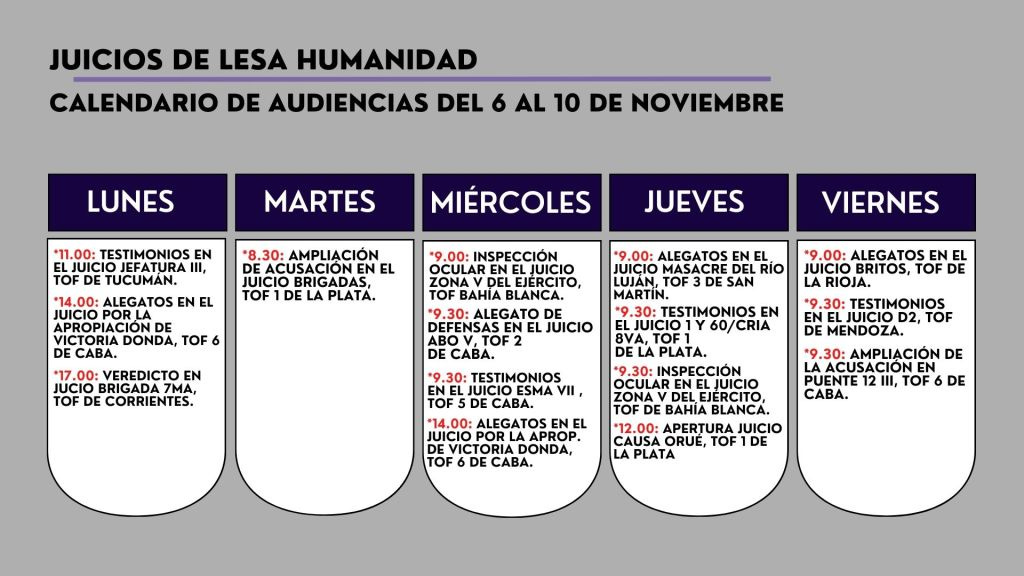 JUICIOS DE LESA HUMANIDAD

CALENDARIO DE AUDIENCIAS DEL 6 AL 10 DE NOVIEMBRE

LUNES

*11.00: TESTIMONIOS EN EL JUICIO JEFATURA III, TOF DE TUCUMÁN.

*14.00: ALEGATOS EN EL JUICIO POR LA APROPIACIÓN DE VICTORIA DONDA, TOF 6 DE CABA.

*17.00: VEREDICTO EN JUCIO BRIGADA 7MA, TOF DE CORRIENTES.

MARTES

*8.30: AMPLIACIÓN DE ACUSACIÓN EN EL JUICIO BRIGADAS, TOF 1 DE LA PLATA.

MIÉRCOLES

*9.00: INSPECCIÓN OCULAR EN EL JUICIO ZONA V DEL EJÉRCITO, TOF BAHÍA BLANCA.

*9.30: ALEGATO DE DEFENSAS EN EL JUICIO ABO V, TOF 2 DE CABA.

*9.30: TESTIMONIOS EN EL JUICIO ESMA VII , TOF 5 DE CABA.

*14.00: ALEGATOS EN EL JUICIO POR LA APROP. DE VICTORIA DONDA, TOF 6 DE CABA.

JUEVES

*9.00: ALEGATOS EN EL JUICIO MASACRE DEL RÍO LUJÁN, TOF 3 DE SAN MARTÍN.

*9.30: TESTIMONIOS EN EL JUICIO 1 Y 60/CRIA 8VA, TOF 1 DE LA PLATA.

*9.30: INSPECCIÓN OCULAR EN EL JUICIO ZONA V DEL EJÉRCITO, TOF DE BAHÍA BLANCA.

*12.00: APERTURA JUICIO CAUSA ORUÉ, TOF 1 DE LA PLATA

VIERNES

*9.00: ALEGATOS EN EL JUICIO BRITOS, TOF DE LA RIOJA.

*9.30: TESTIMONIOS EN EL JUICIO D2, TOF DE MENDOZA.

*9.30: AMPLIACIÓN DE LA ACUSACIÓN EN PUENTE 12 III, TOF 6 DE CABA.